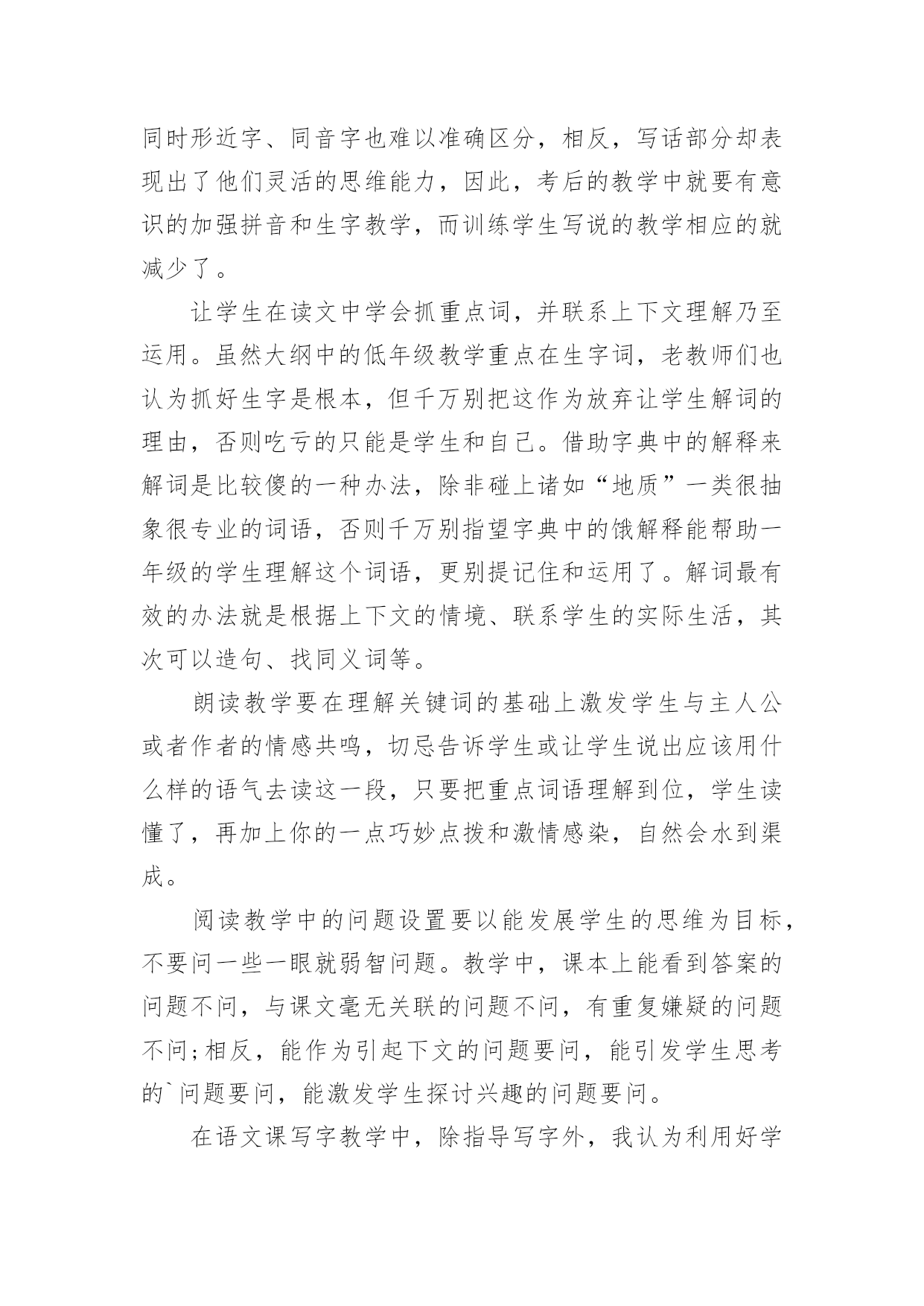 同时形近字、同音字也难以准确区分，相反，写话部分却表现出了他们灵活的思维能力，因此，考后的教学中就要有意识的加强拼音和生字教学，而训练学生写说的教学相应的就减少了。

让学生在读文中学会抓重点词，并联系上下文理解乃至运用。虽然大纲中的低年级教学重点在生字词，老教师们也认为抓好生字是根本，但千万别把这作为放弃让学生解词的理由，否则吃亏的只能是学生和自己。借助字典中的解释来解词是比较傻的一种办法，除非碰上诸如“地质”一类很抽象很专业的词语，否则千万别指望字典中的饿解释能帮助一年级的学生理解这个词语，更别提记住和运用了。解词最有效的办法就是根据上下文的情境、联系学生的实际生活，其次可以造句、找同义词等。

朗读教学要在理解关键词的基础上激发学生与主人公或者作者的情感共鸣，切忌告诉学生或让学生说出应该用什么样的语气去读这一段，只要把重点词语理解到位，学生读懂了，再加上你的一点巧妙点拨和激情感染，自然会水到渠成。

阅读教学中的问题设置要以能发展学生的思维为目标，不要问一些一眼就弱智问题。教学中，课本上能看到答案的问题不问，与课文毫无关联的问题不问，有重复嫌疑的问题不问;相反，能作为引起下文的问题要问，能引发学生思考的`问题要问，能激发学生探讨兴趣的问题要问。

在语文课写字教学中，除指导写字外，我认为利用好学